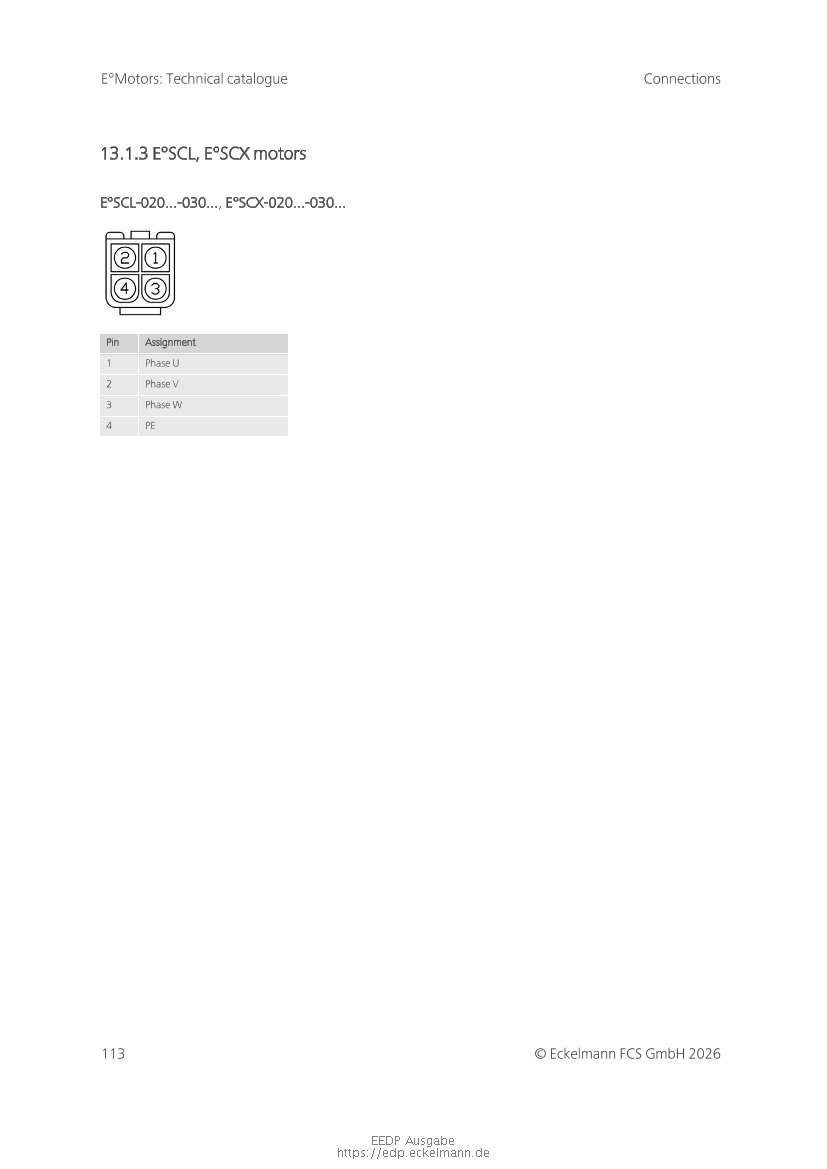 E°Motors: Technical catalogue

Connections

13.1.3 E°SCL, E°SCX motors

E°SCL-020...-030..., E°SCX-020...-030...

2
1
4
3

| Pin | Assignment |
|---|---|
| 1 | Phase U |
| 2 | Phase V |
| 3 | Phase W |
| 4 | PE |

113

© Eckelmann FCS GmbH 2026

EEDP Ausgabe
https://edp.eckelmann.de